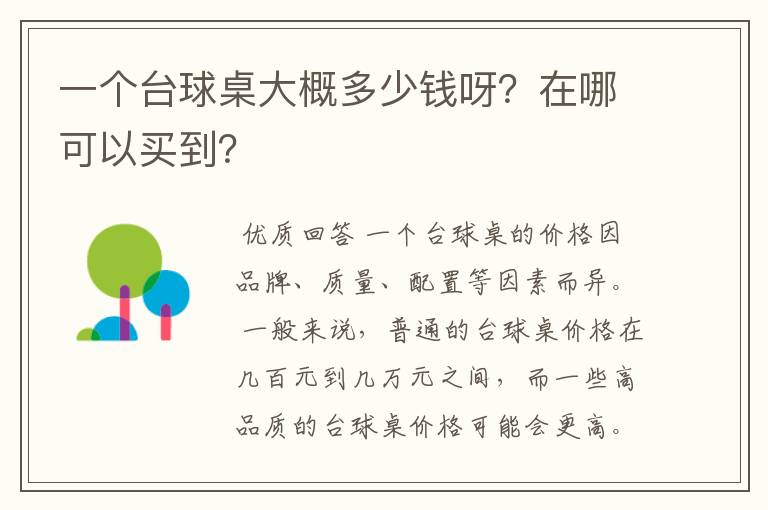 一个台球桌大概多少钱呀？在哪可以买到？

优质回答 一个台球桌的价格因品牌、质量、配置等因素而异。一般来说，普通的台球桌价格在几百元到几万元之间，而一些高品质的台球桌价格可能会更高。